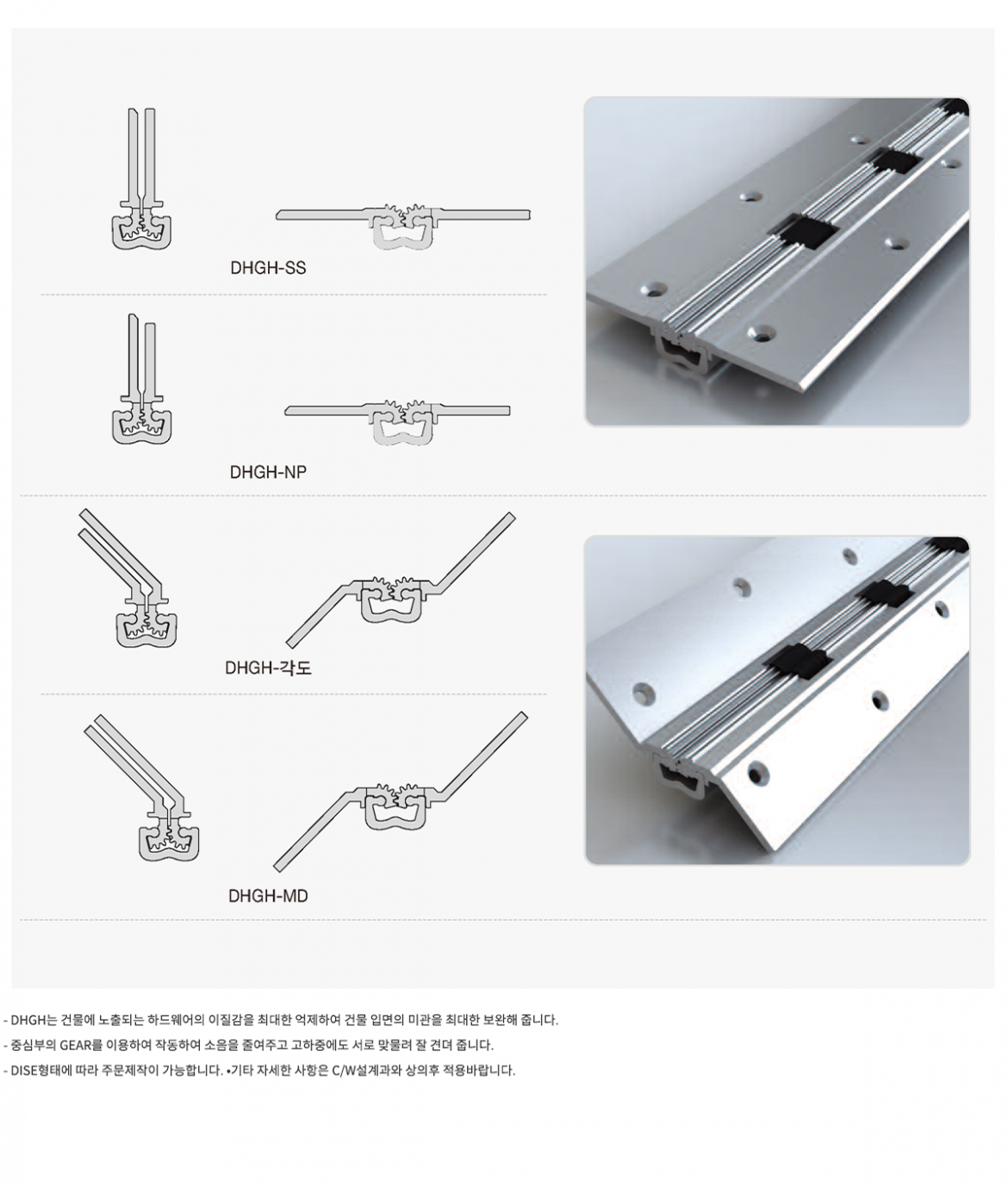 DHGH-SS

DHGH-NP

DHGH-각도

DHGH-MD

- DHGH는 건물에 노출되는 하드웨어의 이질감을 최대한 억제하여 건물 입면의 미관을 최대한 보완해 줍니다.
- 중심부의 GEAR를 이용하여 작동하여 소음을 줄여주고 고하중에도 서로 맞물려 잘 견뎌 줍니다.
- DISE형태에 따라 주문제작이 가능합니다. •기타 자세한 사항은 C/W설계과와 상의후 적용바랍니다.